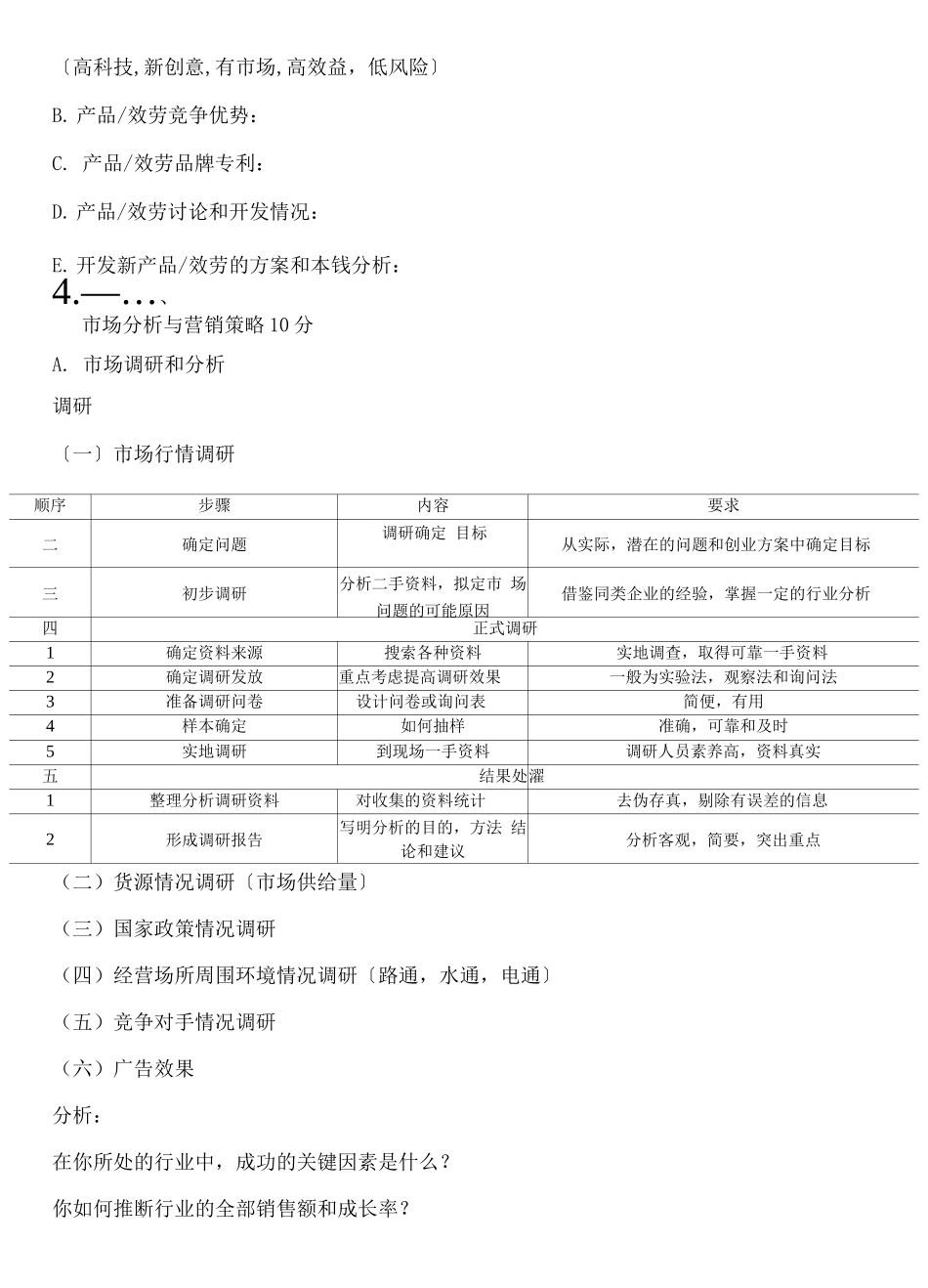 〔高科技,新创意,有市场,高效益，低风险〕

B. 产品/效劳竞争优势：

C. 产品/效劳品牌专利：

D. 产品/效劳讨论和开发情况：

E. 开发新产品/效劳的方案和本钱分析：

4.—…、

市场分析与营销策略 10 分

A. 市场调研和分析

调研

〔一〕市场行情调研

| 顺序 | 步骤 | 内容 | 要求 |
|---|---|---|---|
| 二 | 确定问题 | 调研确定 目标 | 从实际，潜在的问题和创业方案中确定目标 |
| 三 | 初步调研 | 分析二手资料，拟定市 场问题的可能原因 | 借鉴同类企业的经验，掌握一定的行业分析 |
| 四 | 正式调研 | | |
| 1 | 确定资料来源 | 搜索各种资料 | 实地调查，取得可靠一手资料 |
| 2 | 确定调研发放 | 重点考虑提高调研效果 | 一般为实验法，观察法和询问法 |
| 3 | 准备调研问卷 | 设计问卷或询问表 | 简便，有用 |
| 4 | 样本确定 | 如何抽样 | 准确，可靠和及时 |
| 5 | 实地调研 | 到现场一手资料 | 调研人员素养高，资料真实 |
| 五 | 结果处濯 | | |
| 1 | 整理分析调研资料 | 对收集的资料统计 | 去伪存真，剔除有误差的信息 |
| 2 | 形成调研报告 | 写明分析的目的，方法 结论和建议 | 分析客观，简要，突出重点 |

（二）货源情况调研〔市场供给量〕

（三）国家政策情况调研

（四）经营场所周围环境情况调研〔路通，水通，电通〕

（五）竞争对手情况调研

（六）广告效果

分析：

在你所处的行业中，成功的关键因素是什么？

你如何推断行业的全部销售额和成长率？